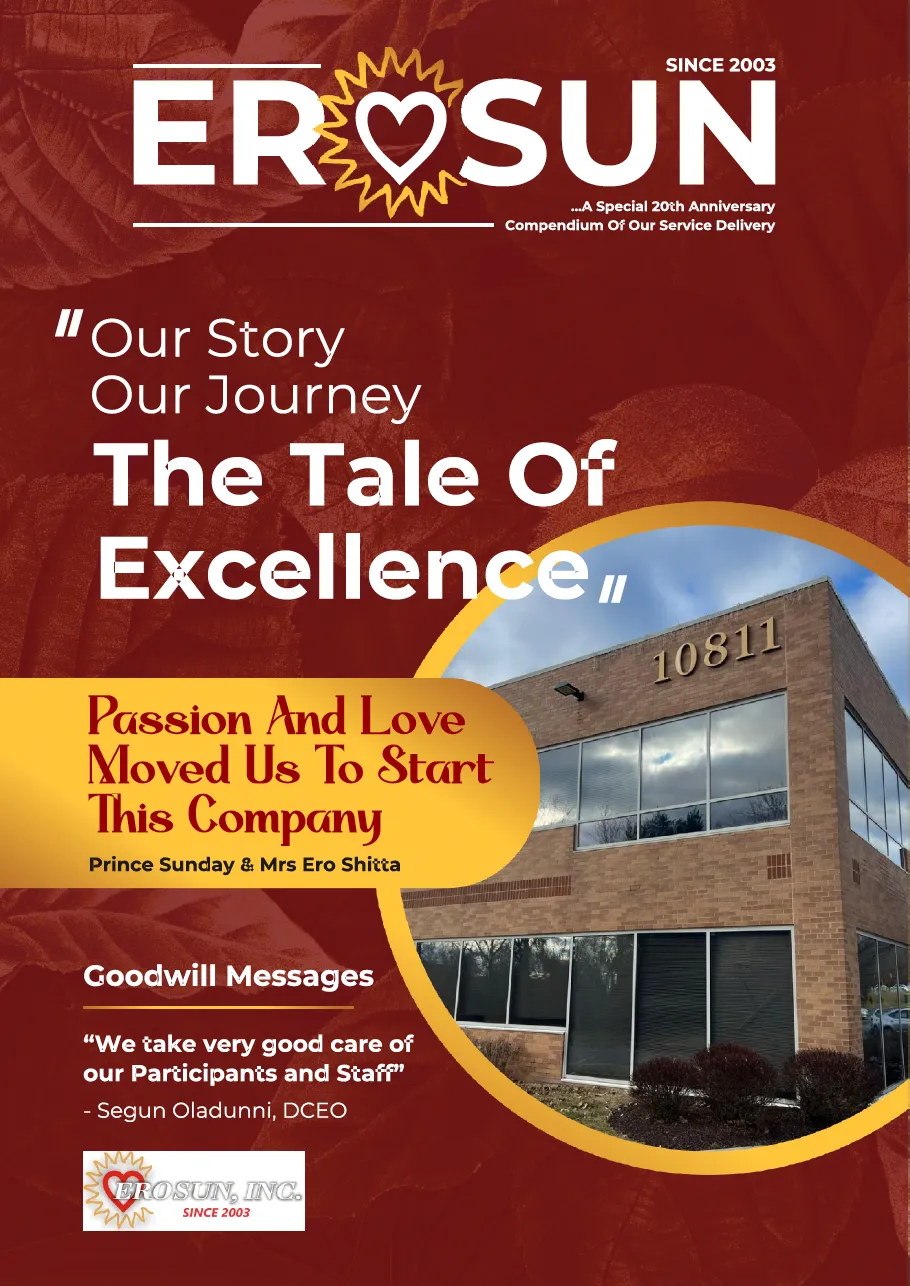 SINCE 2003

EROSUN

...A Special 20th Anniversary Compendium Of Our Service Delivery

"Our Story Our Journey The Tale Of Excellence"

10811

Passion And Love Moved Us To Start This Company

Prince Sunday & Mrs Ero Shitta

Goodwill Messages

"We take very good care of our Participants and Staff"

- Segun Oladunni, DCEO

EROSUN, INC.
SINCE 2003